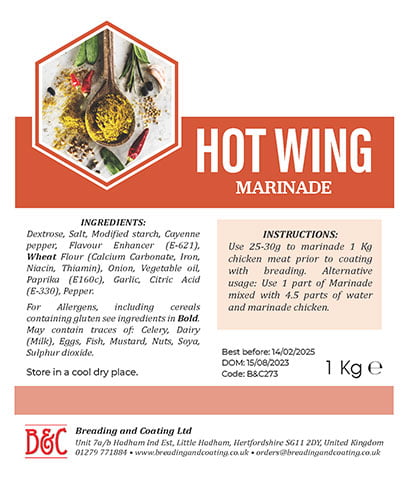 HOT WING
MARINADE

INGREDIENTS:
Dextrose, Salt, Modified starch, Cayenne pepper, Flavour Enhancer (E-621), Wheat Flour (Calcium Carbonate, Iron, Niacin, Thiamin), Onion, Vegetable oil, Paprika (E160c), Garlic, Citric Acid (E-330), Pepper.

For Allergens, including cereals containing gluten see ingredients in Bold. May contain traces of: Celery, Dairy (Milk), Eggs, Fish, Mustard, Nuts, Soya, Sulphur dioxide.

Store in a cool dry place.

INSTRUCTIONS:
Use 25-30g to marinade 1 Kg chicken meat prior to coating with breading. Alternative usage: Use 1 part of Marinade mixed with 4.5 parts of water and marinade chicken.

Best before: 14/02/2025
DOM: 15/08/2023
Code: B&C273

1 Kg ℮

B&C
Breading and Coating Ltd
Unit 7a/b Hadham Ind Est, Little Hadham, Hertfordshire SG11 2DY, United Kingdom
01279 771884 • www.breadingandcoating.co.uk • orders@breadingandcoating.co.uk